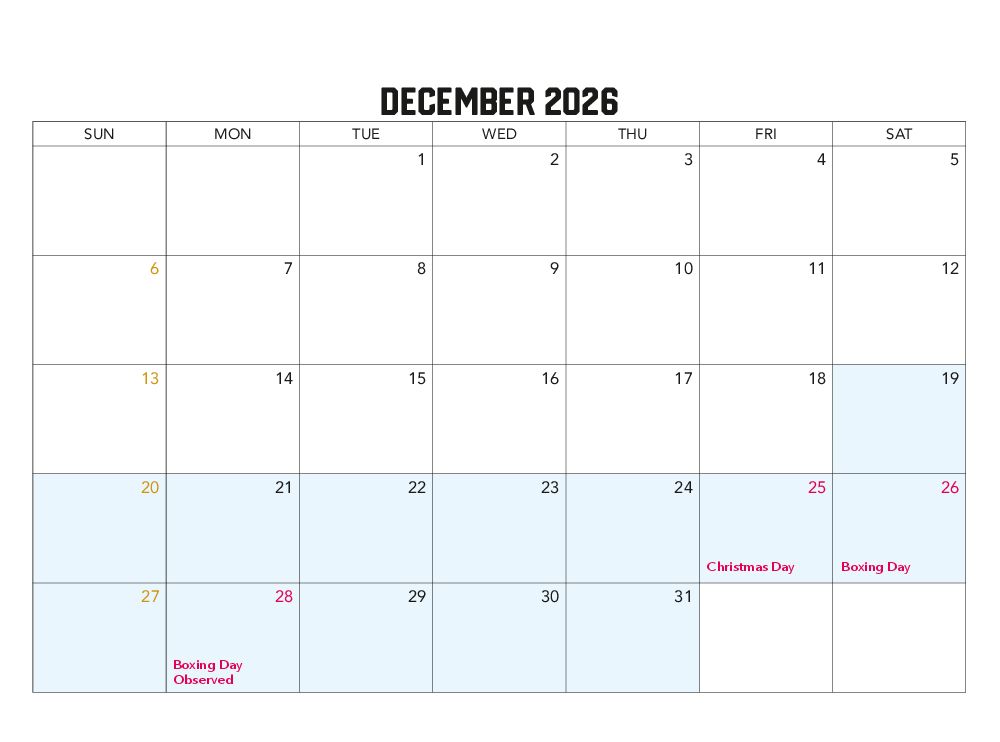 DECEMBER 2026

| SUN | MON | TUE | WED | THU | FRI | SAT |
|---|---|---|---|---|---|---|
| | | 1 | 2 | 3 | 4 | 5 |
| 6 | 7 | 8 | 9 | 10 | 11 | 12 |
| 13 | 14 | 15 | 16 | 17 | 18 | 19 |
| 20 | 21 | 22 | 23 | 24 | 25 Christmas Day | 26 Boxing Day |
| 27 | 28 Boxing Day Observed | 29 | 30 | 31 | | |